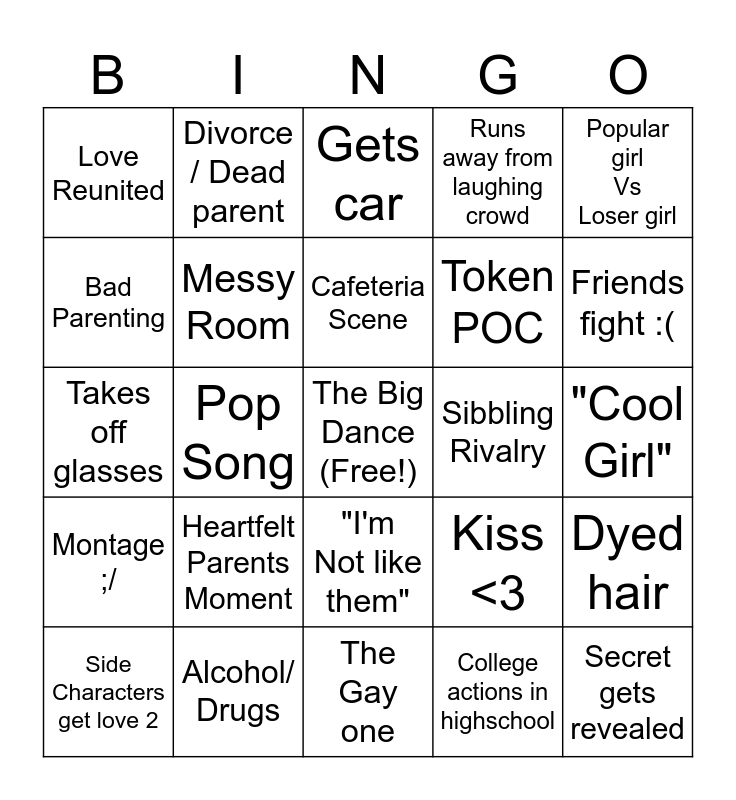 | B | I | N | G | O |
|---|---|---|---|---|
| Love Reunited | Divorce / Dead parent | Gets car | Runs away from laughing crowd | Popular girl Vs Loser girl |
| Bad Parenting | Messy Room | Cafeteria Scene | Token POC | Friends fight :( |
| Takes off glasses | Pop Song | The Big Dance (Free!) | Sibbling Rivalry | "Cool Girl" |
| Montage ;/ | Heartfelt Parents Moment | "I'm Not like them" | Kiss <3 | Dyed hair |
| Side Characters get love 2 | Alcohol/ Drugs | The Gay one | College actions in highschool | Secret gets revealed |